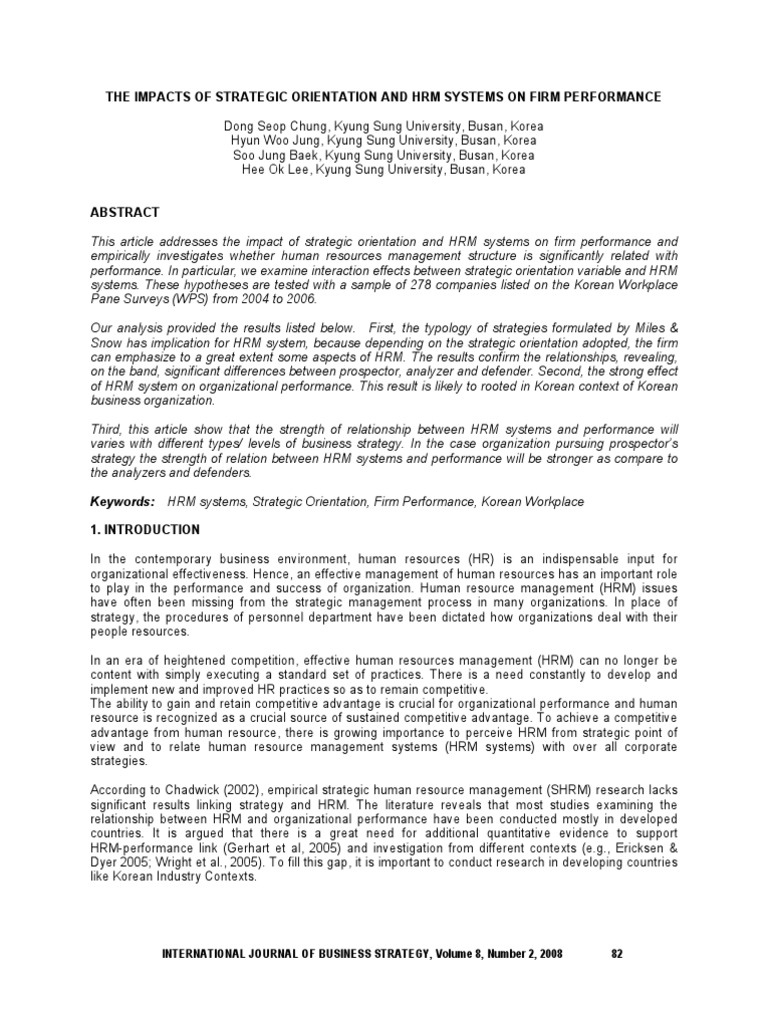 THE IMPACTS OF STRATEGIC ORIENTATION AND HRM SYSTEMS ON FIRM PERFORMANCE

Dong Seop Chung, Kyung Sung University, Busan, Korea
Hyun Woo Jung, Kyung Sung University, Busan, Korea
Soo Jung Baek, Kyung Sung University, Busan, Korea
Hee Ok Lee, Kyung Sung University, Busan, Korea

ABSTRACT

This article addresses the impact of strategic orientation and HRM systems on firm performance and empirically investigates whether human resources management structure is significantly related with performance. In particular, we examine interaction effects between strategic orientation variable and HRM systems. These hypotheses are tested with a sample of 278 companies listed on the Korean Workplace Pane Surveys (WPS) from 2004 to 2006.

Our analysis provided the results listed below. First, the typology of strategies formulated by Miles & Snow has implication for HRM system, because depending on the strategic orientation adopted, the firm can emphasize to a great extent some aspects of HRM. The results confirm the relationships, revealing, on the band, significant differences between prospector, analyzer and defender. Second, the strong effect of HRM system on organizational performance. This result is likely to rooted in Korean context of Korean business organization.

Third, this article show that the strength of relationship between HRM systems and performance will varies with different types/ levels of business strategy. In the case organization pursuing prospector's strategy the strength of relation between HRM systems and performance will be stronger as compare to the analyzers and defenders.

Keywords: HRM systems, Strategic Orientation, Firm Performance, Korean Workplace

1. INTRODUCTION

In the contemporary business environment, human resources (HR) is an indispensable input for organizational effectiveness. Hence, an effective management of human resources has an important role to play in the performance and success of organization. Human resource management (HRM) issues have often been missing from the strategic management process in many organizations. In place of strategy, the procedures of personnel department have been dictated how organizations deal with their people resources.

In an era of heightened competition, effective human resources management (HRM) can no longer be content with simply executing a standard set of practices. There is a need constantly to develop and implement new and improved HR practices so as to remain competitive.
The ability to gain and retain competitive advantage is crucial for organizational performance and human resource is recognized as a crucial source of sustained competitive advantage. To achieve a competitive advantage from human resource, there is growing importance to perceive HRM from strategic point of view and to relate human resource management systems (HRM systems) with over all corporate strategies.

According to Chadwick (2002), empirical strategic human resource management (SHRM) research lacks significant results linking strategy and HRM. The literature reveals that most studies examining the relationship between HRM and organizational performance have been conducted mostly in developed countries. It is argued that there is a great need for additional quantitative evidence to support HRM-performance link (Gerhart et al, 2005) and investigation from different contexts (e.g., Ericksen & Dyer 2005; Wright et al., 2005). To fill this gap, it is important to conduct research in developing countries like Korean Industry Contexts.

INTERNATIONAL JOURNAL OF BUSINESS STRATEGY, Volume 8, Number 2, 2008 82